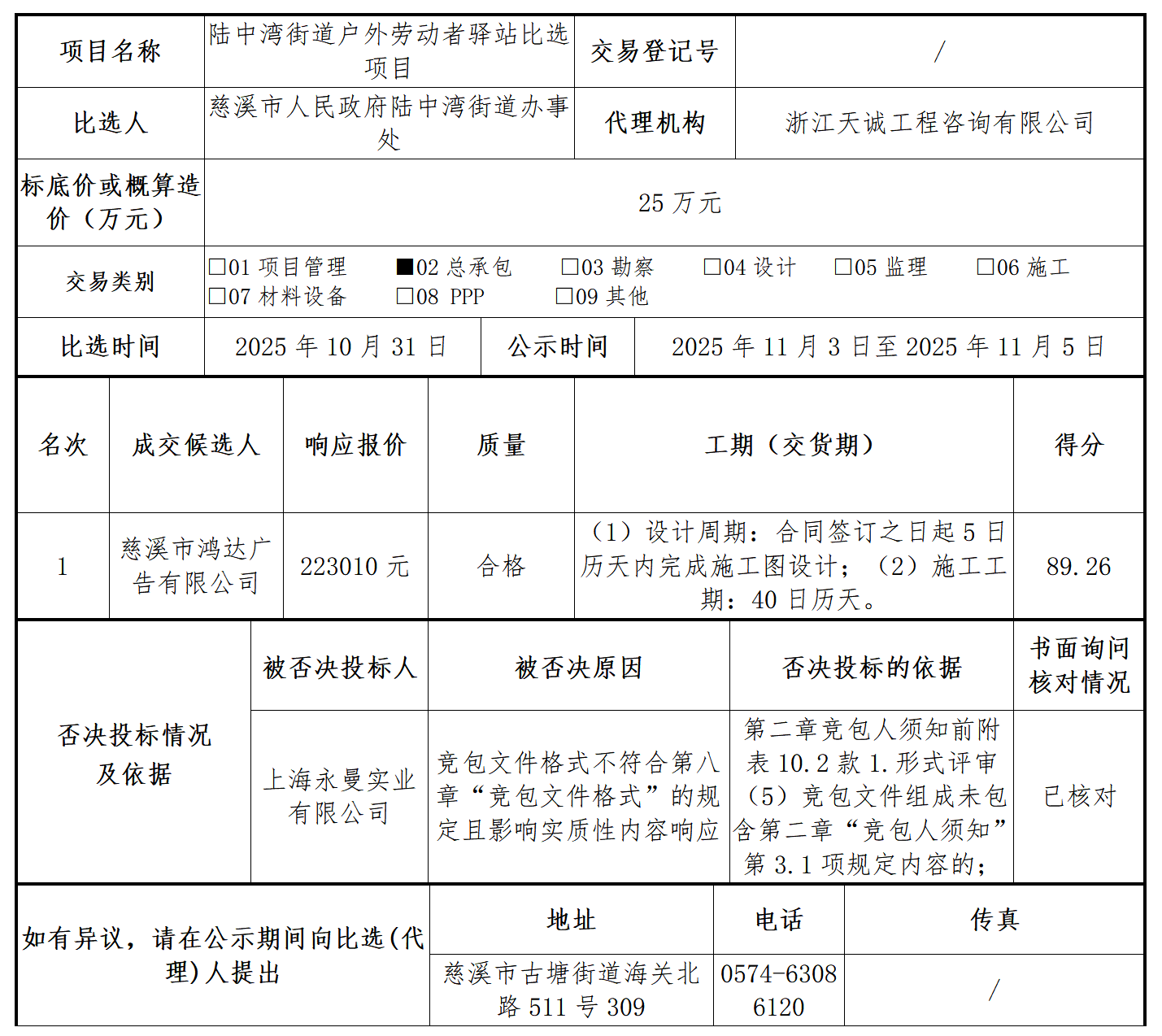 | 项目名称 | 陆中湾街道户外劳动者驿站比选项目 | 交易登记号 | / |
|---|---|---|---|
| 比选人 | 慈溪市人民政府陆中湾街道办事处 | 代理机构 | 浙江天诚工程咨询有限公司 |
| 标底价或概算造价（万元） | 25 万元 | | |
| 交易类别 | □01 项目管理 ■02 总承包 □03 勘察 □04 设计 □05 监理 □06 施工 □07 材料设备 □08 PPP □09 其他 | | |
| 比选时间 | 2025 年 10 月 31 日 | 公示时间 | 2025 年 11 月 3 日至 2025 年 11 月 5 日 |

| 名次 | 成交候选人 | 响应报价 | 质量 | 工期（交货期） | 得分 |
|---|---|---|---|---|---|
| 1 | 慈溪市鸿达广告有限公司 | 223010 元 | 合格 | （1）设计周期：合同签订之日起 5 日历天内完成施工图设计；（2）施工工期：40 日历天。 | 89.26 |

| 否决投标情况及依据 | 被否决投标人 | 被否决原因 | 否决投标的依据 | 书面询问核对情况 |
|---|---|---|---|---|
| | 上海永曼实业有限公司 | 竞包文件格式不符合第八章“竞包文件格式”的规定且影响实质性内容响应 | 第二章竞包人须知前附表 10.2 款 1.形式评审（5）竞包文件组成未包含第二章“竞包人须知”第 3.1 项规定内容的； | 已核对 |

| 如有异议，请在公示期间向比选(代理)人提出 | 地址 | 电话 | 传真 |
|---|---|---|---|
| | 慈溪市古塘街道海关北路 511 号 309 | 0574-63086120 | / |